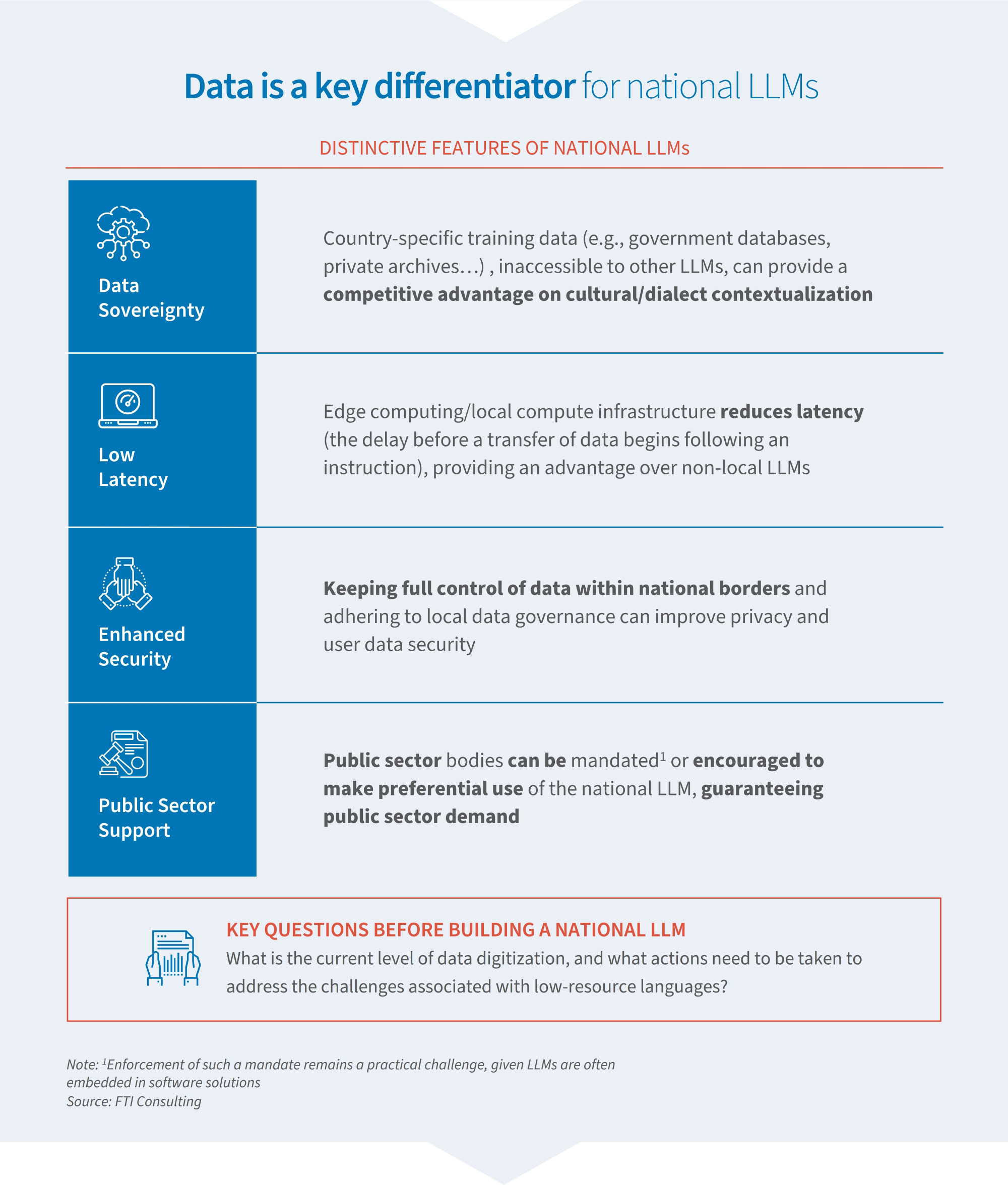 Data is a key differentiator for national LLMs

DISTINCTIVE FEATURES OF NATIONAL LLMs

Data Sovereignty

Country-specific training data (e.g., government databases, private archives…) , inaccessible to other LLMs, can provide a competitive advantage on cultural/dialect contextualization

Low Latency

Edge computing/local compute infrastructure reduces latency (the delay before a transfer of data begins following an instruction), providing an advantage over non-local LLMs

Enhanced Security

Keeping full control of data within national borders and adhering to local data governance can improve privacy and user data security

Public Sector Support

Public sector bodies can be mandated$^1$ or encouraged to make preferential use of the national LLM, guaranteeing public sector demand

KEY QUESTIONS BEFORE BUILDING A NATIONAL LLM
What is the current level of data digitization, and what actions need to be taken to address the challenges associated with low-resource languages?

Note: $^1$Enforcement of such a mandate remains a practical challenge, given LLMs are often embedded in software solutions
Source: FTI Consulting